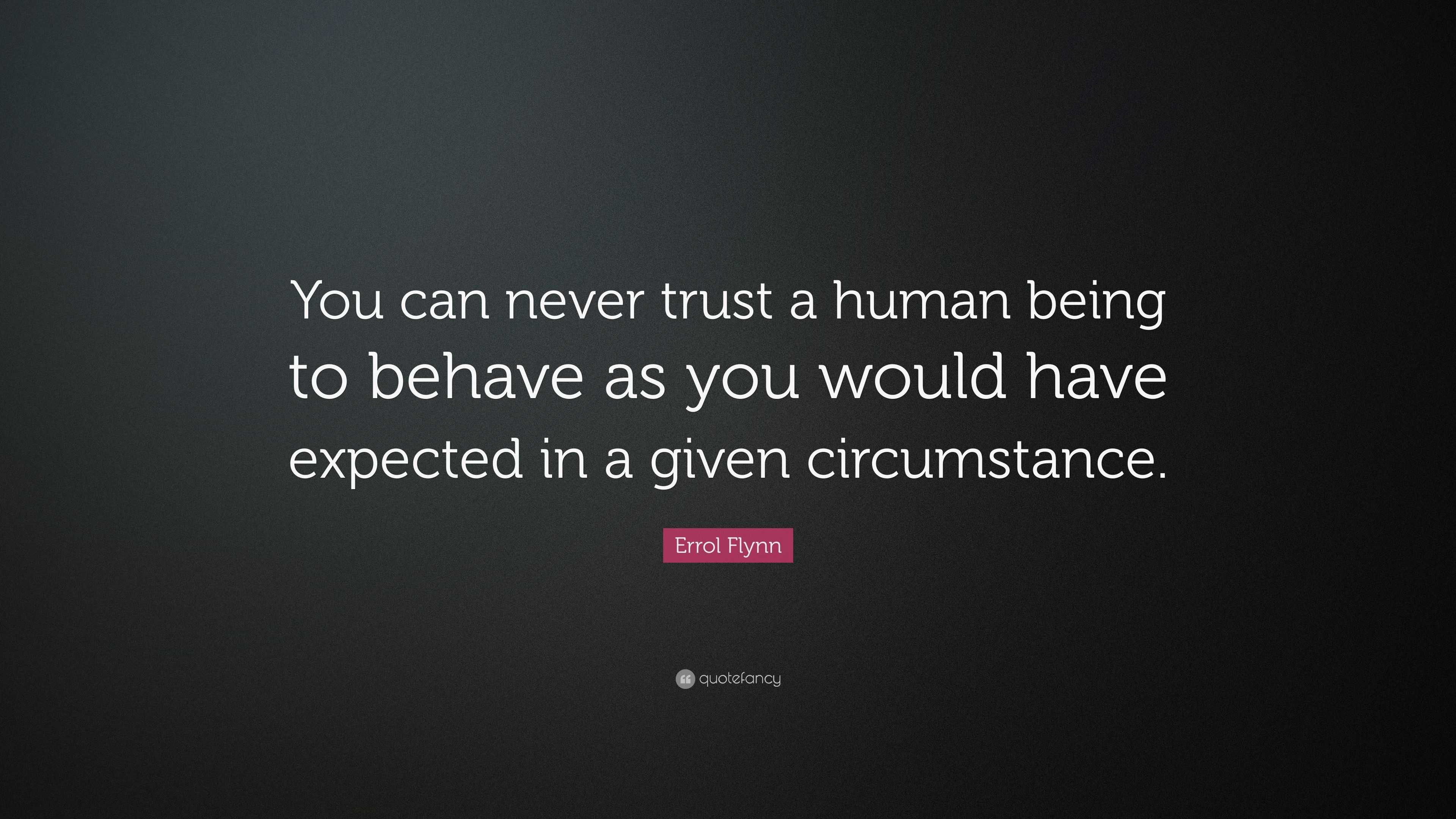 You can never trust a human being to behave as you would have expected in a given circumstance.

Errol Flynn

quotefancy